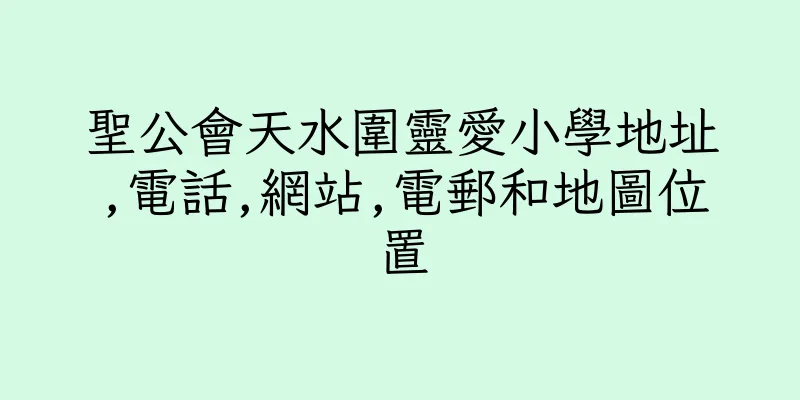 聖公會天水圍靈愛小學地址,電話,網站,電郵和地圖位置